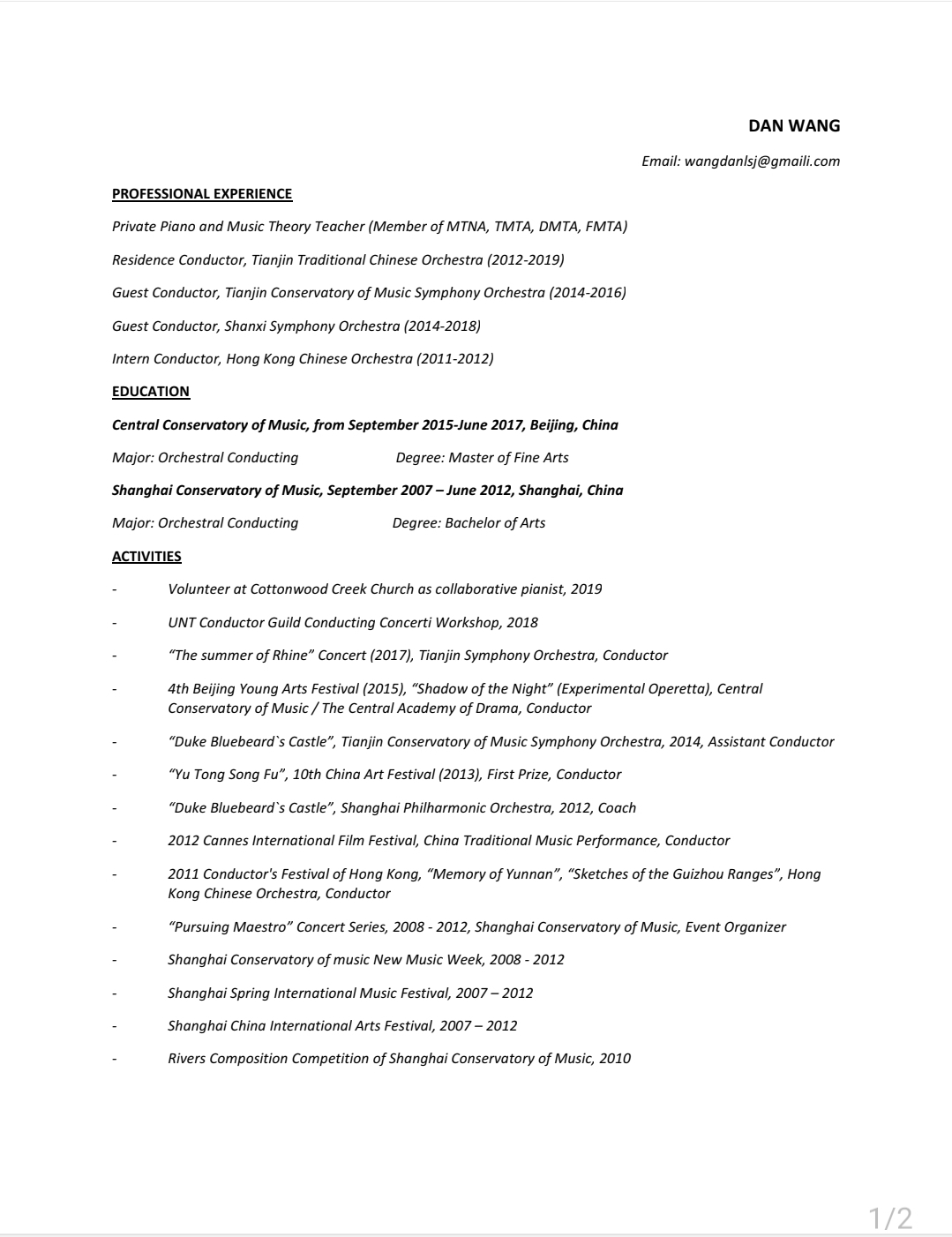 DAN WANG

Email: wangdanlsj@gmaili.com

PROFESSIONAL EXPERIENCE

Private Piano and Music Theory Teacher (Member of MTNA, TMTA, DMTA, FMTA)

Residence Conductor, Tianjin Traditional Chinese Orchestra (2012-2019)

Guest Conductor, Tianjin Conservatory of Music Symphony Orchestra (2014-2016)

Guest Conductor, Shanxi Symphony Orchestra (2014-2018)

Intern Conductor, Hong Kong Chinese Orchestra (2011-2012)

EDUCATION

Central Conservatory of Music, from September 2015-June 2017, Beijing, China

Major: Orchestral Conducting Degree: Master of Fine Arts

Shanghai Conservatory of Music, September 2007 – June 2012, Shanghai, China

Major: Orchestral Conducting Degree: Bachelor of Arts

ACTIVITIES

- Volunteer at Cottonwood Creek Church as collaborative pianist, 2019

- UNT Conductor Guild Conducting Concerti Workshop, 2018

- “The summer of Rhine” Concert (2017), Tianjin Symphony Orchestra, Conductor

- 4th Beijing Young Arts Festival (2015), “Shadow of the Night” (Experimental Operetta), Central Conservatory of Music / The Central Academy of Drama, Conductor

- “Duke Bluebeard`s Castle”, Tianjin Conservatory of Music Symphony Orchestra, 2014, Assistant Conductor

- “Yu Tong Song Fu”, 10th China Art Festival (2013), First Prize, Conductor

- “Duke Bluebeard`s Castle”, Shanghai Philharmonic Orchestra, 2012, Coach

- 2012 Cannes International Film Festival, China Traditional Music Performance, Conductor

- 2011 Conductor's Festival of Hong Kong, “Memory of Yunnan”, “Sketches of the Guizhou Ranges”, Hong Kong Chinese Orchestra, Conductor

- “Pursuing Maestro” Concert Series, 2008 - 2012, Shanghai Conservatory of Music, Event Organizer

- Shanghai Conservatory of music New Music Week, 2008 - 2012

- Shanghai Spring International Music Festival, 2007 – 2012

- Shanghai China International Arts Festival, 2007 – 2012

- Rivers Composition Competition of Shanghai Conservatory of Music, 2010

1/2